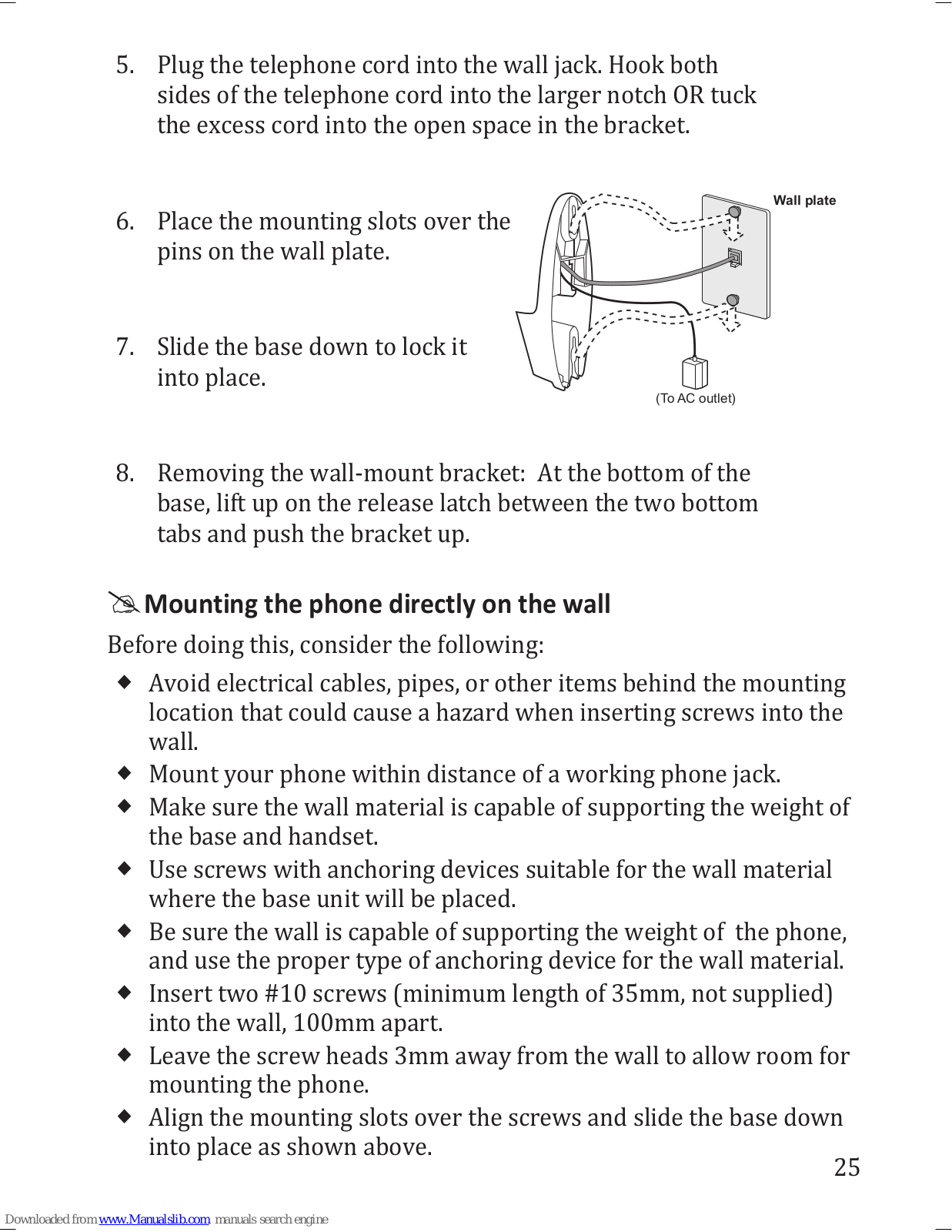 5. Plug the telephone cord into the wall jack. Hook both sides of the telephone cord into the larger notch OR tuck the excess cord into the open space in the bracket.

6. Place the mounting slots over the pins on the wall plate.

7. Slide the base down to lock it into place.

Wall plate

(To AC outlet)

8. Removing the wall-mount bracket: At the bottom of the base, lift up on the release latch between the two bottom tabs and push the bracket up.

Mounting the phone directly on the wall

Before doing this, consider the following:

◆ Avoid electrical cables, pipes, or other items behind the mounting location that could cause a hazard when inserting screws into the wall.
◆ Mount your phone within distance of a working phone jack.
◆ Make sure the wall material is capable of supporting the weight of the base and handset.
◆ Use screws with anchoring devices suitable for the wall material where the base unit will be placed.
◆ Be sure the wall is capable of supporting the weight of the phone, and use the proper type of anchoring device for the wall material.
◆ Insert two #10 screws (minimum length of 35mm, not supplied) into the wall, 100mm apart.
◆ Leave the screw heads 3mm away from the wall to allow room for mounting the phone.
◆ Align the mounting slots over the screws and slide the base down into place as shown above.

25

Downloaded from www.Manualslib.com manuals search engine